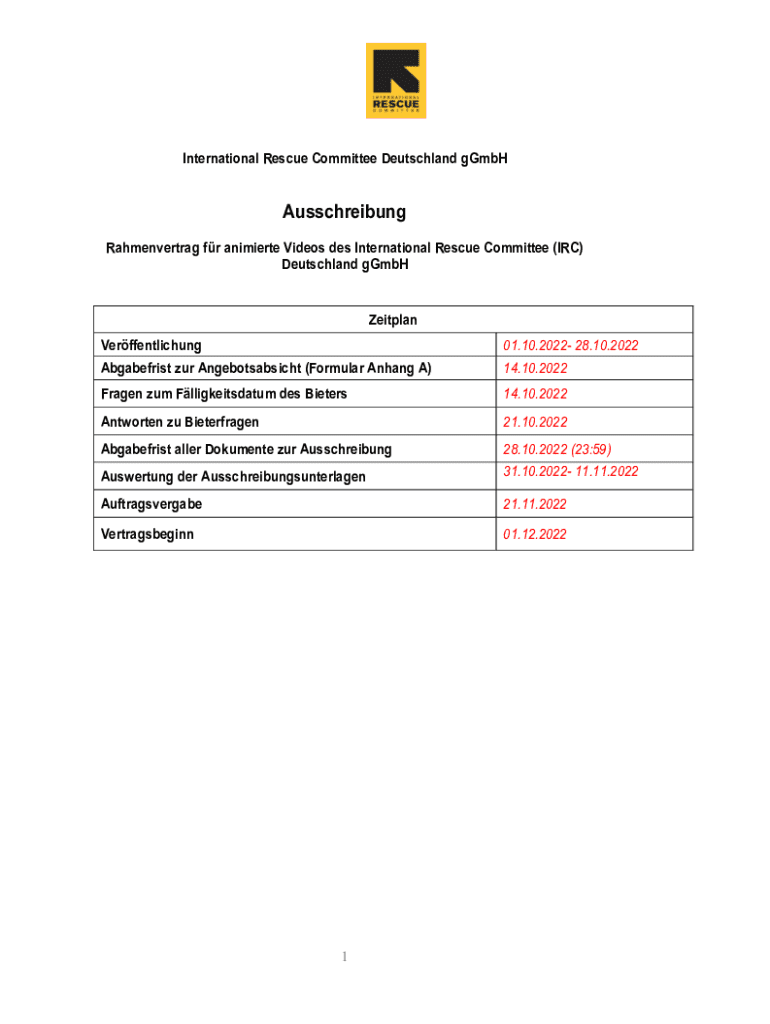 INTERNATIONAL RESCUE COMMITTEE

International Rescue Committee Deutschland gGmbH

Ausschreibung

Rahmenvertrag für animierte Videos des International Rescue Committee (IRC) Deutschland gGmbH

| Zeitplan | |
|---|---|
| Veröffentlichung | 01.10.2022- 28.10.2022 |
| Abgabefrist zur Angebotsabsicht (Formular Anhang A) | 14.10.2022 |
| Fragen zum Fälligkeitsdatum des Bieters | 14.10.2022 |
| Antworten zu Bieterfragen | 21.10.2022 |
| Abgabefrist aller Dokumente zur Ausschreibung | 28.10.2022 (23:59) |
| Auswertung der Ausschreibungsunterlagen | 31.10.2022- 11.11.2022 |
| Auftragsvergabe | 21.11.2022 |
| Vertragsbeginn | 01.12.2022 |

1